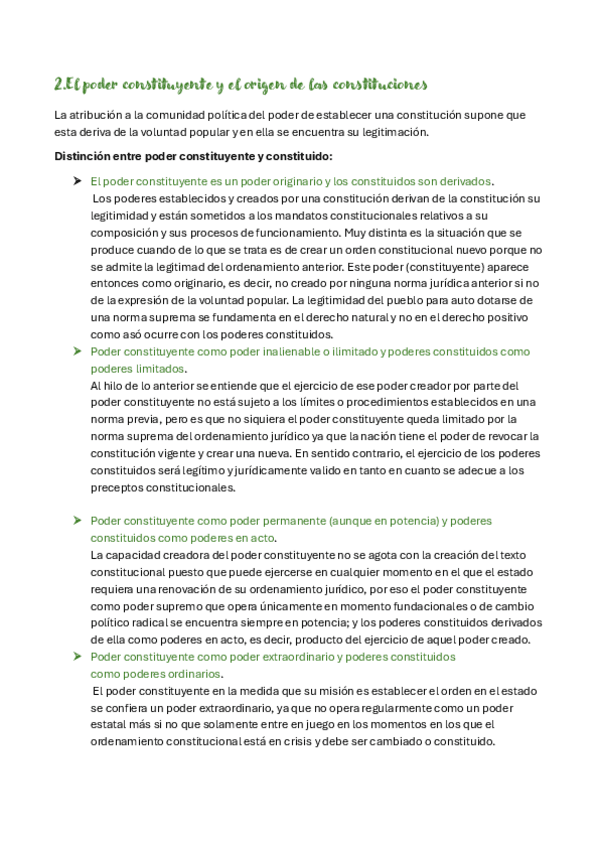 2.El poder constituyente y el origen de las constituciones

La atribución a la comunidad política del poder de establecer una constitución supone que esta deriva de la voluntad popular y en ella se encuentra su legitimación.

Distinción entre poder constituyente y constituido:

➤ El poder constituyente es un poder originario y los constituidos son derivados.
Los poderes establecidos y creados por una constitución derivan de la constitución su legitimidad y están sometidos a los mandatos constitucionales relativos a su composición y sus procesos de funcionamiento. Muy distinta es la situación que se produce cuando de lo que se trata es de crear un orden constitucional nuevo porque no se admite la legitimad del ordenamiento anterior. Este poder (constituyente) aparece entonces como originario, es decir, no creado por ninguna norma jurídica anterior si no de la expresión de la voluntad popular. La legitimidad del pueblo para auto dotarse de una norma suprema se fundamenta en el derecho natural y no en el derecho positivo como asó ocurre con los poderes constituidos.

➤ Poder constituyente como poder inalienable o ilimitado y poderes constituidos como poderes limitados.
Al hilo de lo anterior se entiende que el ejercicio de ese poder creador por parte del poder constituyente no está sujeto a los límites o procedimientos establecidos en una norma previa, pero es que no siquiera el poder constituyente queda limitado por la norma suprema del ordenamiento jurídico ya que la nación tiene el poder de revocar la constitución vigente y crear una nueva. En sentido contrario, el ejercicio de los poderes constituidos será legítimo y jurídicamente valido en tanto en cuanto se adecue a los preceptos constitucionales.

➤ Poder constituyente como poder permanente (aunque en potencia) y poderes constituidos como poderes en acto.
La capacidad creadora del poder constituyente no se agota con la creación del texto constitucional puesto que puede ejercerse en cualquier momento en el que el estado requiera una renovación de su ordenamiento jurídico, por eso el poder constituyente como poder supremo que opera únicamente en momento fundacionales o de cambio político radical se encuentra siempre en potencia; y los poderes constituidos derivados de ella como poderes en acto, es decir, producto del ejercicio de aquel poder creado.

➤ Poder constituyente como poder extraordinario y poderes constituidos como poderes ordinarios.
El poder constituyente en la medida que su misión es establecer el orden en el estado se confiera un poder extraordinario, ya que no opera regularmente como un poder estatal más si no que solamente entre en juego en los momentos en los que el ordenamiento constitucional está en crisis y debe ser cambiado o constituido.